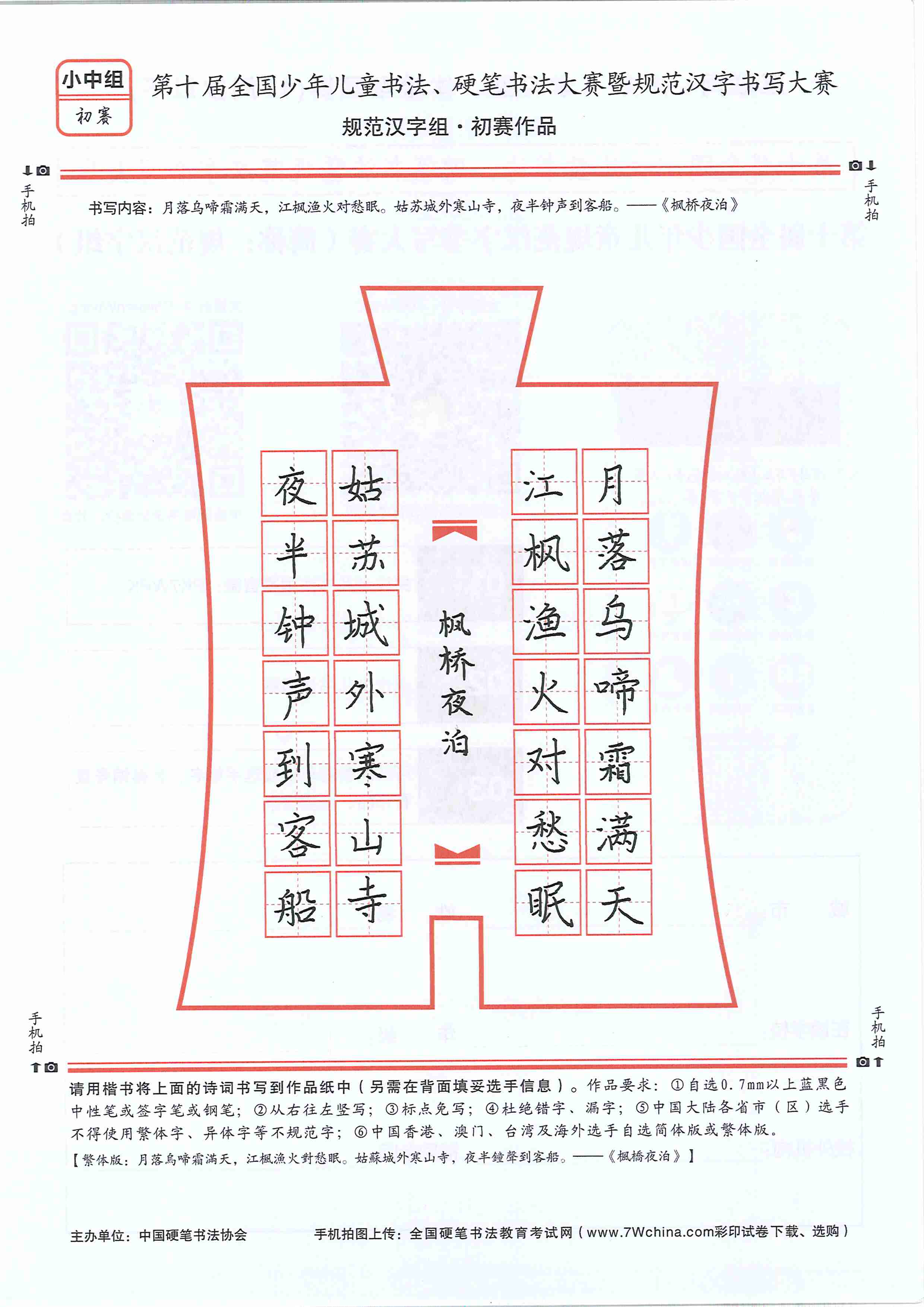 小中组
初赛

第十届全国少年儿童书法、硬笔书法大赛暨规范汉字书写大赛

规范汉字组·初赛作品

手机拍

手机拍

书写内容：月落乌啼霜满天，江枫渔火对愁眠。姑苏城外寒山寺，夜半钟声到客船。——《枫桥夜泊》

月落乌啼霜满天
江枫渔火对愁眠

枫桥夜泊

姑苏城外寒山寺
夜半钟声到客船

手机拍

手机拍

请用楷书将上面的诗词书写到作品纸中（另需在背面填妥选手信息）。作品要求：①自选0.7mm以上蓝黑色中性笔或签字笔或钢笔；②从右往左竖写；③标点免写；④杜绝错字、漏字；⑤中国大陆各省市（区）选手不得使用繁体字、异体字等不规范字；⑥中国香港、澳门、台湾及海外选手自选简体版或繁体版。
【繁体版：月落烏啼霜滿天，江楓漁火對愁眠。姑蘇城外寒山寺，夜半鐘聲到客船。——《楓橋夜泊》】

主办单位：中国硬笔书法协会

手机拍图上传：全国硬笔书法教育考试网（www.7Wchina.com彩印试卷下载、选购）